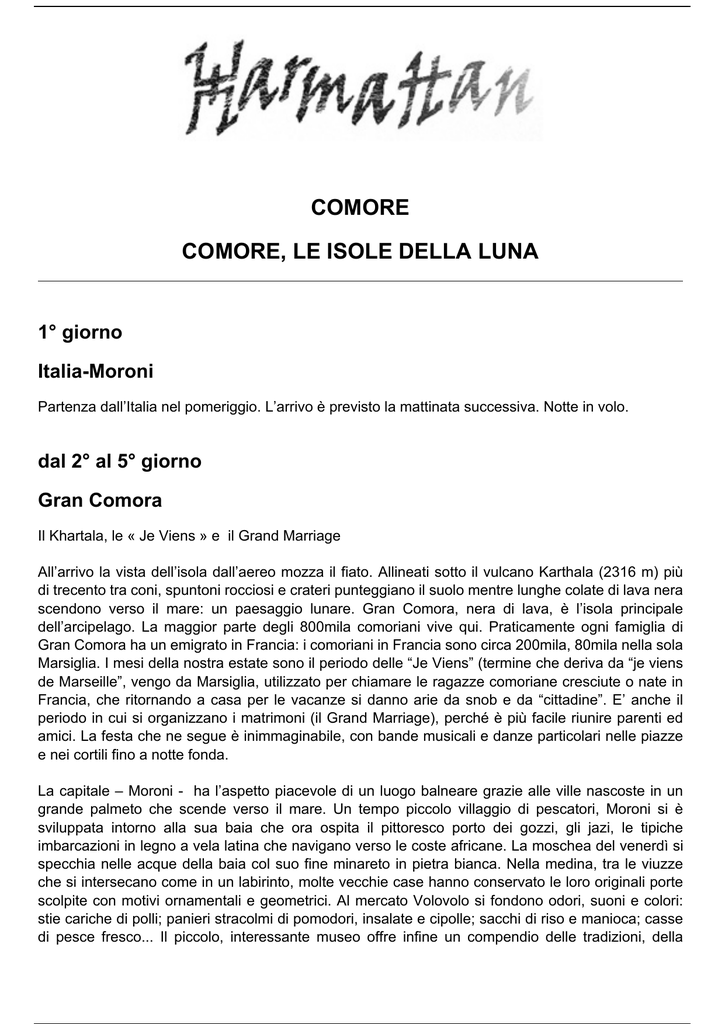 Harmattan

COMORE

COMORE, LE ISOLE DELLA LUNA

1° giorno

Italia-Moroni

Partenza dall'Italia nel pomeriggio. L'arrivo è previsto la mattinata successiva. Notte in volo.

dal 2° al 5° giorno

Gran Comora

Il Khartala, le « Je Viens » e il Grand Marriage

All'arrivo la vista dell'isola dall'aereo mozza il fiato. Allineati sotto il vulcano Karthala (2316 m) più di trecento tra coni, spuntoni rocciosi e crateri punteggiano il suolo mentre lunghe colate di lava nera scendono verso il mare: un paesaggio lunare. Gran Comora, nera di lava, è l'isola principale dell'arcipelago. La maggior parte degli 800mila comoriani vive qui. Praticamente ogni famiglia di Gran Comora ha un emigrato in Francia: i comoriani in Francia sono circa 200mila, 80mila nella sola Marsiglia. I mesi della nostra estate sono il periodo delle "Je Viens" (termine che deriva da "je viens de Marseille", vengo da Marsiglia, utilizzato per chiamare le ragazze comoriane cresciute o nate in Francia, che ritornando a casa per le vacanze si danno arie da snob e da "cittadine". E' anche il periodo in cui si organizzano i matrimoni (il Grand Marriage), perché è più facile riunire parenti ed amici. La festa che ne segue è inimmaginabile, con bande musicali e danze particolari nelle piazze e nei cortili fino a notte fonda.

La capitale – Moroni - ha l'aspetto piacevole di un luogo balneare grazie alle ville nascoste in un grande palmeto che scende verso il mare. Un tempo piccolo villaggio di pescatori, Moroni si è sviluppata intorno alla sua baia che ora ospita il pittoresco porto dei gozzi, gli jazi, le tipiche imbarcazioni in legno a vela latina che navigano verso le coste africane. La moschea del venerdì si specchia nelle acque della baia col suo fine minareto in pietra bianca. Nella medina, tra le viuzze che si intersecano come in un labirinto, molte vecchie case hanno conservato le loro originali porte scolpite con motivi ornamentali e geometrici. Al mercato Volovolo si fondono odori, suoni e colori: stie cariche di polli; panieri stracolmi di pomodori, insalate e cipolle; sacchi di riso e manioca; casse di pesce fresco... Il piccolo, interessante museo offre infine un compendio delle tradizioni, della